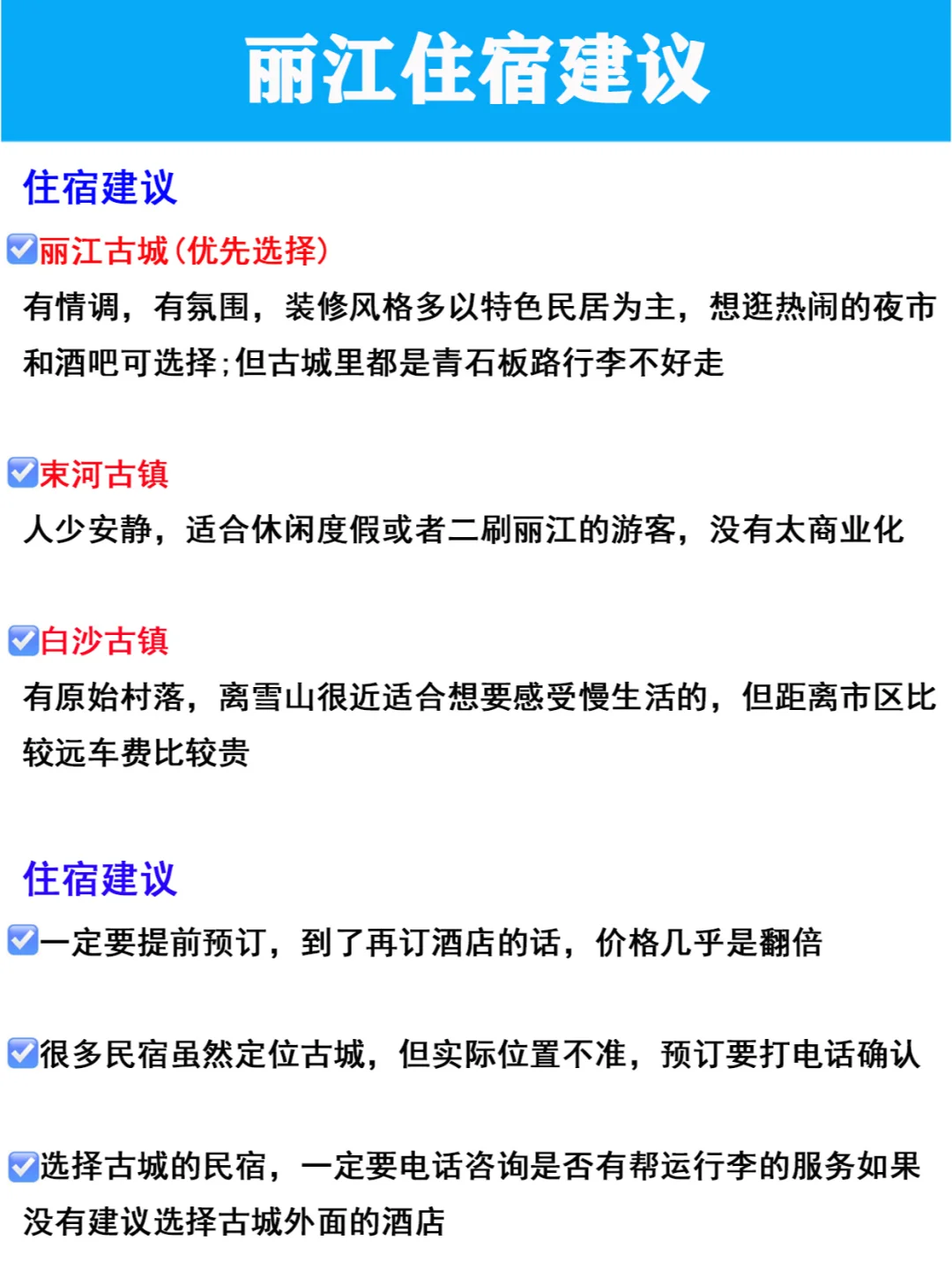 丽江住宿建议

住宿建议

☑丽江古城(优先选择)
有情调，有氛围，装修风格多以特色民居为主，想逛热闹的夜市和酒吧可选择;但古城里都是青石板路行李不好走

☑束河古镇
人少安静，适合休闲度假或者二刷丽江的游客，没有太商业化

☑白沙古镇
有原始村落，离雪山很近适合想要感受慢生活的，但距离市区比较远车费比较贵

住宿建议

☑一定要提前预订，到了再订酒店的话，价格几乎是翻倍

☑很多民宿虽然定位古城，但实际位置不准，预订要打电话确认

☑选择古城的民宿，一定要电话咨询是否有帮运行李的服务如果没有建议选择古城外面的酒店